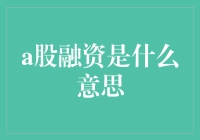 a股融资是什么意思